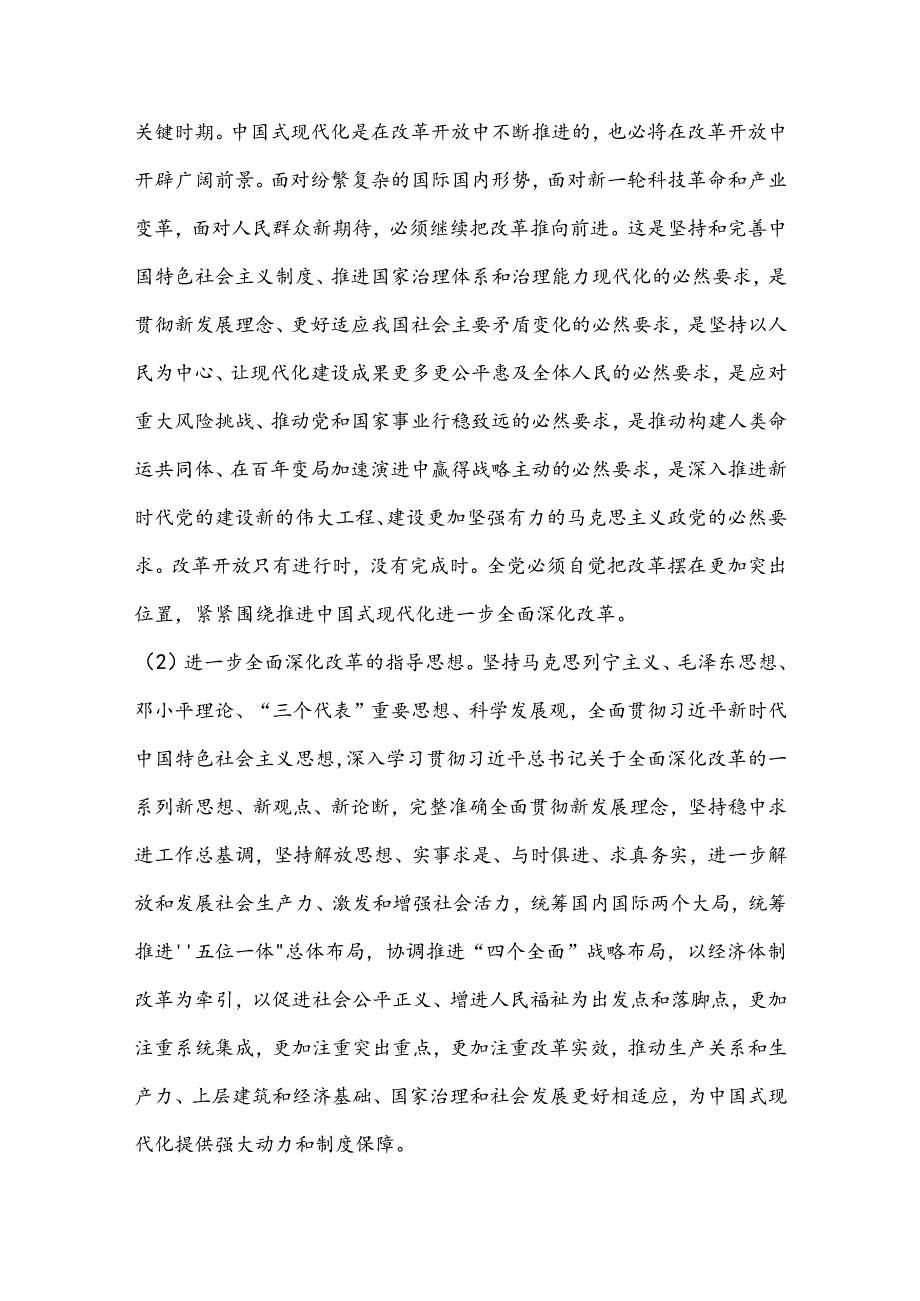 关键时期。中国式现代化是在改革开放中不断推进的，也必将在改革开放中开辟广阔前景。面对纷繁复杂的国际国内形势，面对新一轮科技革命和产业变革，面对人民群众新期待，必须继续把改革推向前进。这是坚持和完善中国特色社会主义制度、推进国家治理体系和治理能力现代化的必然要求，是贯彻新发展理念、更好适应我国社会主要矛盾变化的必然要求，是坚持以人民为中心、让现代化建设成果更多更公平惠及全体人民的必然要求，是应对重大风险挑战、推动党和国家事业行稳致远的必然要求，是推动构建人类命运共同体、在百年变局加速演进中赢得战略主动的必然要求，是深入推进新时代党的建设新的伟大工程、建设更加坚强有力的马克思主义政党的必然要求。改革开放只有进行时，没有完成时。全党必须自觉把改革摆在更加突出位置，紧紧围绕推进中国式现代化进一步全面深化改革。

（2）进一步全面深化改革的指导思想。坚持马克思列宁主义、毛泽东思想、邓小平理论、“三个代表”重要思想、科学发展观，全面贯彻习近平新时代中国特色社会主义思想，深入学习贯彻习近平总书记关于全面深化改革的一系列新思想、新观点、新论断，完整准确全面贯彻新发展理念，坚持稳中求进工作总基调，坚持解放思想、实事求是、与时俱进、求真务实，进一步解放和发展社会生产力、激发和增强社会活力，统筹国内国际两个大局，统筹推进''五位一体"总体布局，协调推进“四个全面”战略布局，以经济体制改革为牵引，以促进社会公平正义、增进人民福祉为出发点和落脚点，更加注重系统集成，更加注重突出重点，更加注重改革实效，推动生产关系和生产力、上层建筑和经济基础、国家治理和社会发展更好相适应，为中国式现代化提供强大动力和制度保障。